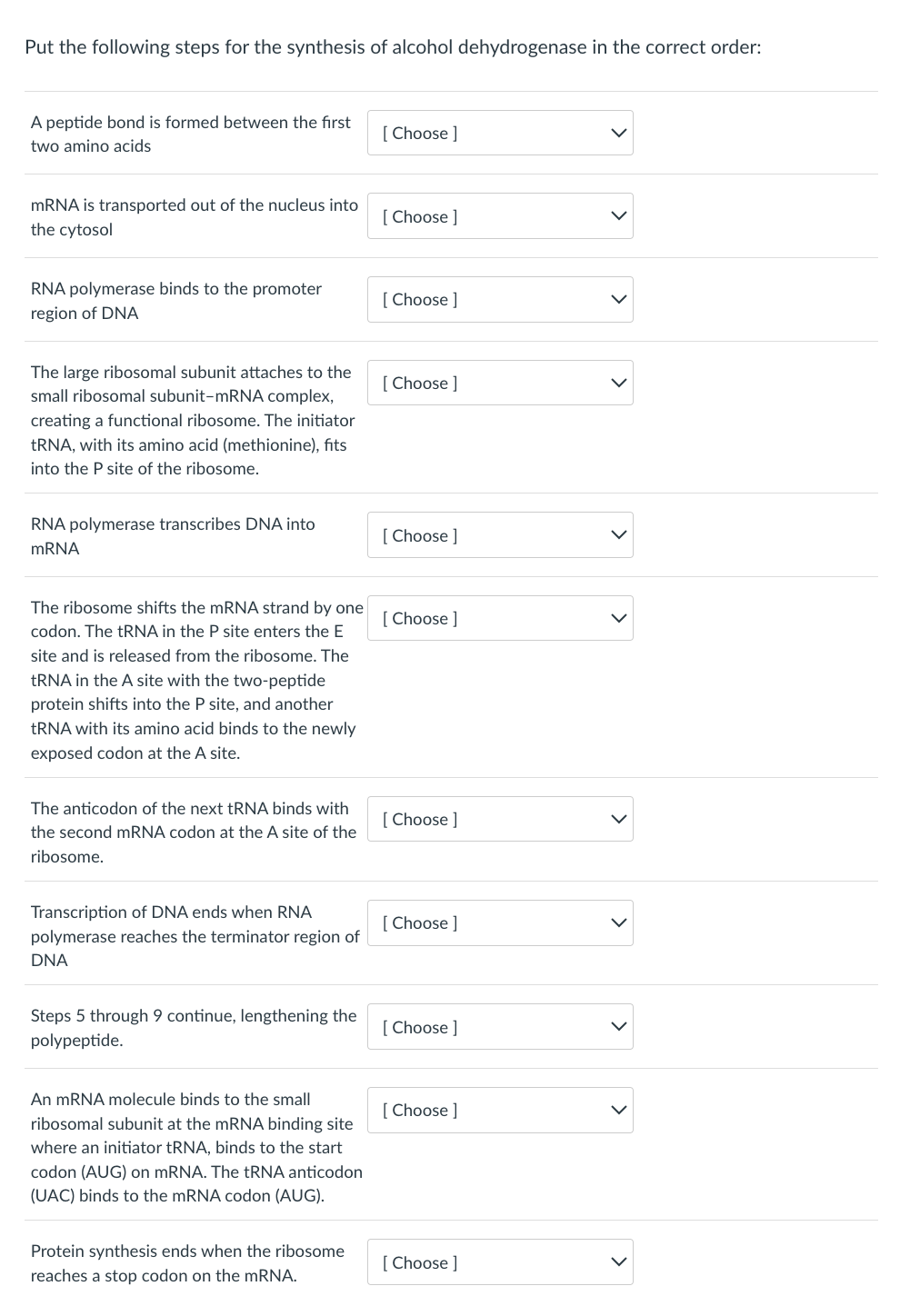 Put the following steps for the synthesis of alcohol dehydrogenase in the correct order:

A peptide bond is formed between the first two amino acids
[ Choose ]

mRNA is transported out of the nucleus into the cytosol
[ Choose ]

RNA polymerase binds to the promoter region of DNA
[ Choose ]

The large ribosomal subunit attaches to the small ribosomal subunit–mRNA complex, creating a functional ribosome. The initiator tRNA, with its amino acid (methionine), fits into the P site of the ribosome.
[ Choose ]

RNA polymerase transcribes DNA into mRNA
[ Choose ]

The ribosome shifts the mRNA strand by one codon. The tRNA in the P site enters the E site and is released from the ribosome. The tRNA in the A site with the two-peptide protein shifts into the P site, and another tRNA with its amino acid binds to the newly exposed codon at the A site.
[ Choose ]

The anticodon of the next tRNA binds with the second mRNA codon at the A site of the ribosome.
[ Choose ]

Transcription of DNA ends when RNA polymerase reaches the terminator region of DNA
[ Choose ]

Steps 5 through 9 continue, lengthening the polypeptide.
[ Choose ]

An mRNA molecule binds to the small ribosomal subunit at the mRNA binding site where an initiator tRNA, binds to the start codon (AUG) on mRNA. The tRNA anticodon (UAC) binds to the mRNA codon (AUG).
[ Choose ]

Protein synthesis ends when the ribosome reaches a stop codon on the mRNA.
[ Choose ]